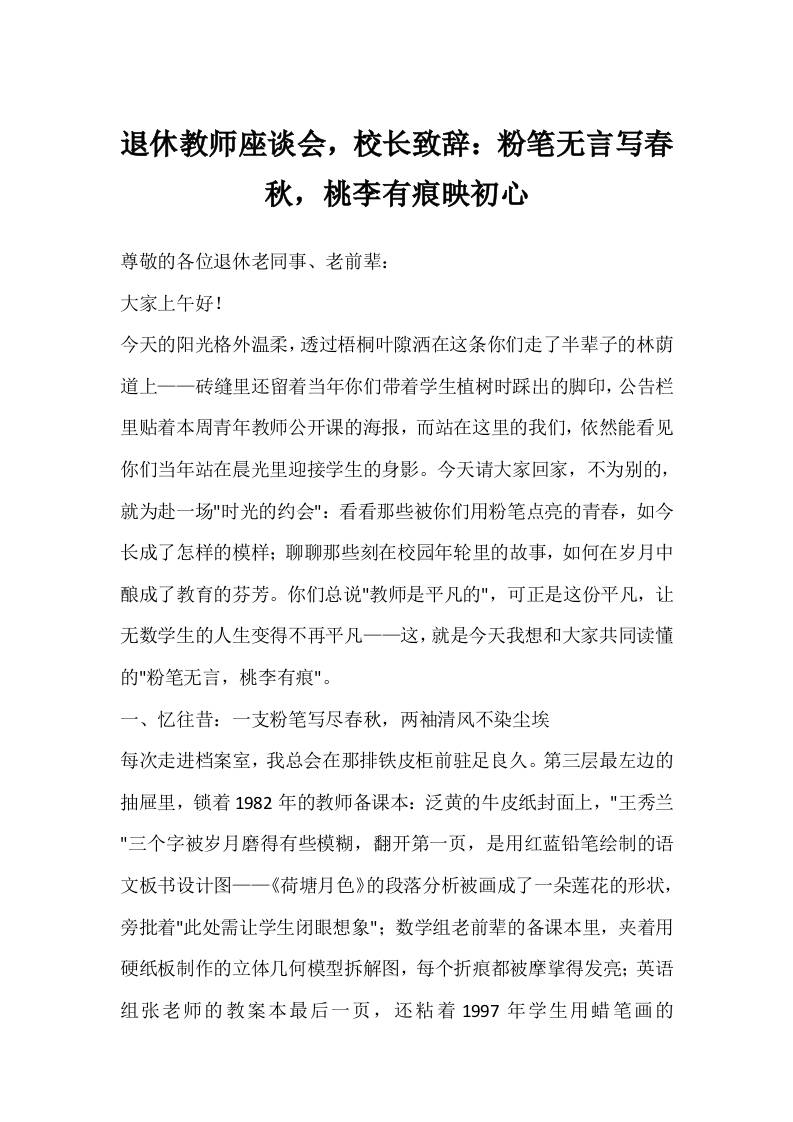 退休教师座谈会，校长致辞：粉笔无言写春秋，桃李有痕映初心

尊敬的各位退休老同事、老前辈：

大家上午好！

今天的阳光格外温柔，透过梧桐叶隙洒在这条你们走了半辈子的林荫道上——砖缝里还留着当年你们带着学生植树时踩出的脚印，公告栏里贴着本周青年教师公开课的海报，而站在这里的我们，依然能看见你们当年站在晨光里迎接学生的身影。今天请大家回家，不为别的，就为赴一场"时光的约会"：看看那些被你们用粉笔点亮的青春，如今长成了怎样的模样；聊聊那些刻在校园年轮里的故事，如何在岁月中酿成了教育的芬芳。你们总说"教师是平凡的"，可正是这份平凡，让无数学生的人生变得不再平凡——这，就是今天我想和大家共同读懂的"粉笔无言，桃李有痕"。

一、忆往昔：一支粉笔写尽春秋，两袖清风不染尘埃

每次走进档案室，我总会在那排铁皮柜前驻足良久。第三层最左边的抽屉里，锁着1982年的教师备课本：泛黄的牛皮纸封面上，"王秀兰"三个字被岁月磨得有些模糊，翻开第一页，是用红蓝铅笔绘制的语文板书设计图——《荷塘月色》的段落分析被画成了一朵莲花的形状，旁批着"此处需让学生闭眼想象"；数学组老前辈的备课本里，夹着用硬纸板制作的立体几何模型拆解图，每个折痕都被摩挲得发亮；英语组张老师的教案本最后一页，还粘着1997年学生用蜡笔画的